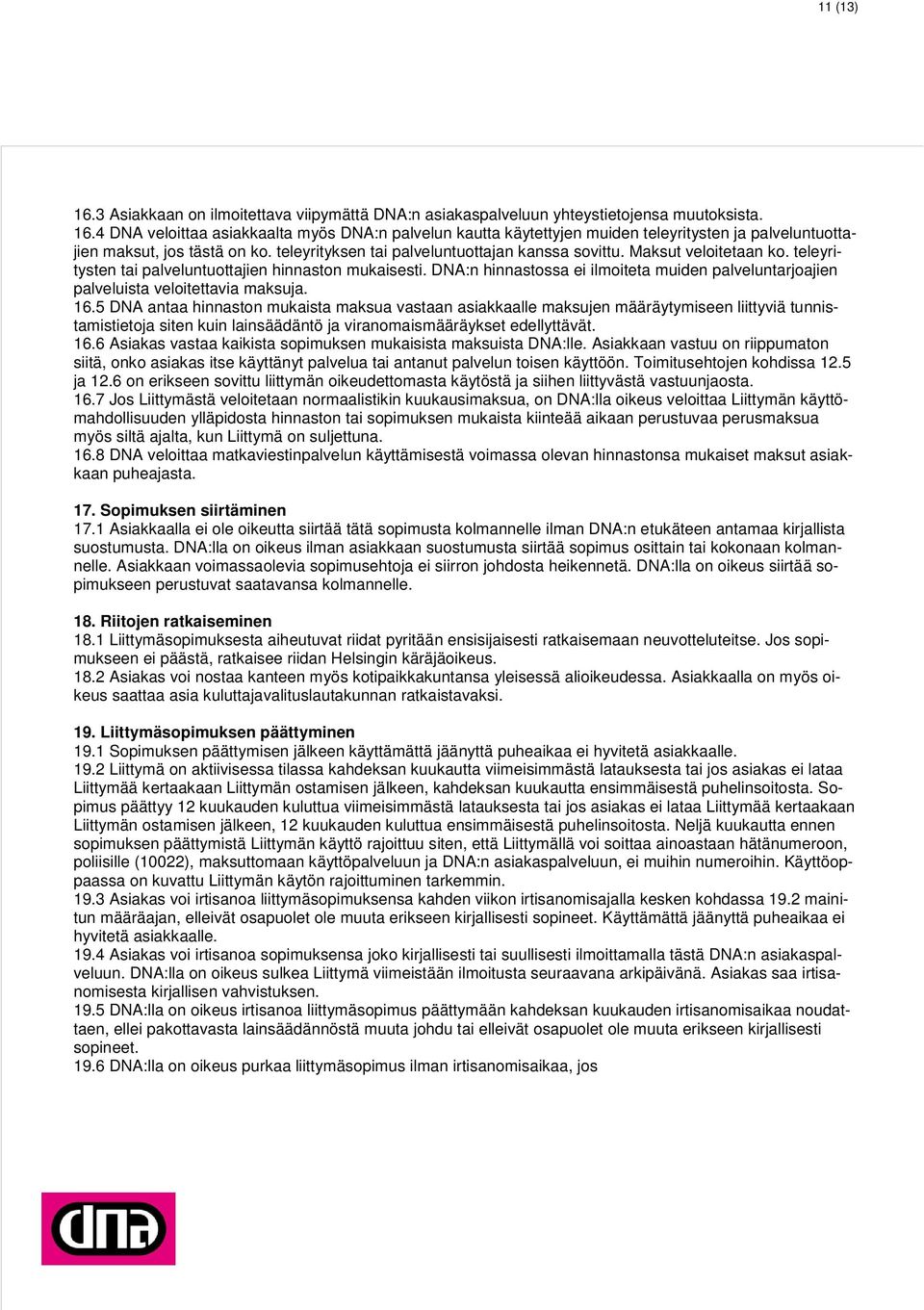 11 (13)

16.3 Asiakkaan on ilmoitettava viipymättä DNA:n asiakaspalveluun yhteystietojensa muutoksista.
16.4 DNA veloittaa asiakkaalta myös DNA:n palvelun kautta käytettyjen muiden teleyritysten ja palveluntuottajien maksut, jos tästä on ko. teleyrityksen tai palveluntuottajan kanssa sovittu. Maksut veloitetaan ko. teleyritysten tai palveluntuottajien hinnaston mukaisesti. DNA:n hinnastossa ei ilmoiteta muiden palveluntarjoajien palveluista veloitettavia maksuja.
16.5 DNA antaa hinnaston mukaista maksua vastaan asiakkaalle maksujen määräytymiseen liittyviä tunnistamistietoja siten kuin lainsäädäntö ja viranomaismääräykset edellyttävät.
16.6 Asiakas vastaa kaikista sopimuksen mukaisista maksuista DNA:lle. Asiakkaan vastuu on riippumaton siitä, onko asiakas itse käyttänyt palvelua tai antanut palvelun toisen käyttöön. Toimitusehtojen kohdissa 12.5 ja 12.6 on erikseen sovittu liittymän oikeudettomasta käytöstä ja siihen liittyvästä vastuunjaosta.
16.7 Jos Liittymästä veloitetaan normaalistikin kuukausimaksua, on DNA:lla oikeus veloittaa Liittymän käyttömahdollisuuden ylläpidosta hinnaston tai sopimuksen mukaista kiinteää aikaan perustuvaa perusmaksua myös siltä ajalta, kun Liittymä on suljettuna.
16.8 DNA veloittaa matkaviestinpalvelun käyttämisestä voimassa olevan hinnastonsa mukaiset maksut asiakkaan puheajasta.

17. Sopimuksen siirtäminen
17.1 Asiakkaalla ei ole oikeutta siirtää tätä sopimusta kolmannelle ilman DNA:n etukäteen antamaa kirjallista suostumusta. DNA:lla on oikeus ilman asiakkaan suostumusta siirtää sopimus osittain tai kokonaan kolmannelle. Asiakkaan voimassaolevia sopimusehtoja ei siirron johdosta heikennetä. DNA:lla on oikeus siirtää sopimukseen perustuvat saatavansa kolmannelle.

18. Riitojen ratkaiseminen
18.1 Liittymäsopimuksesta aiheutuvat riidat pyritään ensisijaisesti ratkaisemaan neuvotteluteitse. Jos sopimukseen ei päästä, ratkaisee riidan Helsingin käräjäoikeus.
18.2 Asiakas voi nostaa kanteen myös kotipaikkakuntansa yleisessä alioikeudessa. Asiakkaalla on myös oikeus saattaa asia kuluttajavalituslautakunnan ratkaistavaksi.

19. Liittymäsopimuksen päättyminen
19.1 Sopimuksen päättymisen jälkeen käyttämättä jäänyttä puheaikaa ei hyvitetä asiakkaalle.
19.2 Liittymä on aktiivisessa tilassa kahdeksan kuukautta viimeisimmästä latauksesta tai jos asiakas ei lataa Liittymää kertaakaan Liittymän ostamisen jälkeen, kahdeksan kuukautta ensimmäisestä puhelinsoitosta. Sopimus päättyy 12 kuukauden kuluttua viimeisimmästä latauksesta tai jos asiakas ei lataa Liittymää kertaakaan Liittymän ostamisen jälkeen, 12 kuukauden kuluttua ensimmäisestä puhelinsoitosta. Neljä kuukautta ennen sopimuksen päättymistä Liittymän käyttö rajoittuu siten, että Liittymällä voi soittaa ainoastaan hätänumeroon, poliisille (10022), maksuttomaan käyttöpalveluun ja DNA:n asiakaspalveluun, ei muihin numeroihin. Käyttöoppaassa on kuvattu Liittymän käytön rajoittuminen tarkemmin.
19.3 Asiakas voi irtisanoa liittymäsopimuksensa kahden viikon irtisanomisajalla kesken kohdassa 19.2 mainitun määräajan, elleivät osapuolet ole muuta erikseen kirjallisesti sopineet. Käyttämättä jäänyttä puheaikaa ei hyvitetä asiakkaalle.
19.4 Asiakas voi irtisanoa sopimuksensa joko kirjallisesti tai suullisesti ilmoittamalla tästä DNA:n asiakaspalveluun. DNA:lla on oikeus sulkea Liittymä viimeistään ilmoitusta seuraavana arkipäivänä. Asiakas saa irtisanomisesta kirjallisen vahvistuksen.
19.5 DNA:lla on oikeus irtisanoa liittymäsopimus päättymään kahdeksan kuukauden irtisanomisaikaa noudattaen, ellei pakottavasta lainsäädännöstä muuta johdu tai elleivät osapuolet ole muuta erikseen kirjallisesti sopineet.
19.6 DNA:lla on oikeus purkaa liittymäsopimus ilman irtisanomisaikaa, jos

dna